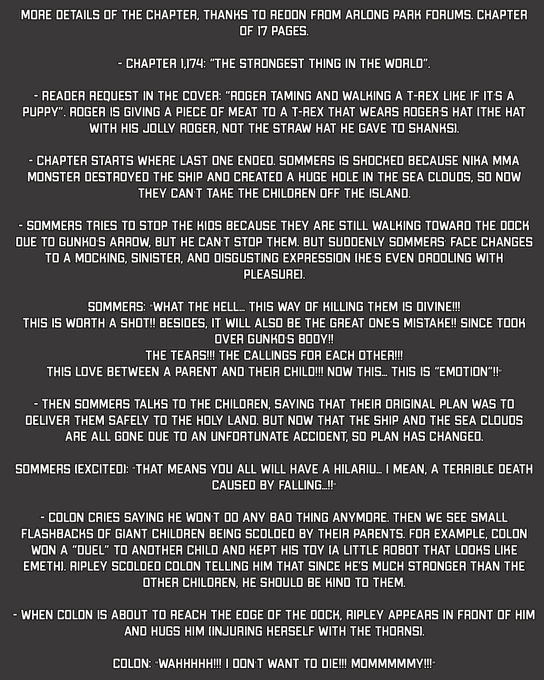 MORE DETAILS OF THE CHAPTER, THANKS TO REDON FROM ARLONG PARK FORUMS. CHAPTER OF 17 PAGES.

- CHAPTER 1,174: "THE STRONGEST THING IN THE WORLD".

- READER REQUEST IN THE COVER: "ROGER TAMING AND WALKING A T-REX LIKE IF IT'S A PUPPY". ROGER IS GIVING A PIECE OF MEAT TO A T-REX THAT WEARS ROGER'S HAT (THE HAT WITH HIS JOLLY ROGER, NOT THE STRAW HAT HE GAVE TO SHANKS).

- CHAPTER STARTS WHERE LAST ONE ENDED. SOMMERS IS SHOCKED BECAUSE NIKA MMA MONSTER DESTROYED THE SHIP AND CREATED A HUGE HOLE IN THE SEA CLOUDS, SO NOW THEY CAN'T TAKE THE CHILDREN OFF THE ISLAND.

- SOMMERS TRIES TO STOP THE KIDS BECAUSE THEY ARE STILL WALKING TOWARD THE DOCK DUE TO GUNKO'S ARROW, BUT HE CAN'T STOP THEM. BUT SUDDENLY SOMMERS' FACE CHANGES TO A MOCKING, SINISTER, AND DISGUSTING EXPRESSION (HE'S EVEN DROOLING WITH PLEASURE).

SOMMERS: "WHAT THE HELL... THIS WAY OF KILLING THEM IS DIVINE!!! THIS IS WORTH A SHOT!! BESIDES, IT WILL ALSO BE THE GREAT ONE'S MISTAKE!! SINCE TOOK OVER GUNKO'S BODY!! THE TEARS!!! THE CALLINGS FOR EACH OTHER!!! THIS LOVE BETWEEN A PARENT AND THEIR CHILD!!! NOW THIS... THIS IS "EMOTION"!!"

- THEN SOMMERS TALKS TO THE CHILDREN, SAYING THAT THEIR ORIGINAL PLAN WAS TO DELIVER THEM SAFELY TO THE HOLY LAND. BUT NOW THAT THE SHIP AND THE SEA CLOUDS ARE ALL GONE DUE TO AN UNFORTUNATE ACCIDENT, SO PLAN HAS CHANGED.

SOMMERS (EXCITED): "THAT MEANS YOU ALL WILL HAVE A HILARIU... I MEAN, A TERRIBLE DEATH CAUSED BY FALLING...!!"

- COLON CRIES SAYING HE WON'T DO ANY BAD THING ANYMORE. THEN WE SEE SMALL FLASHBACKS OF GIANT CHILDREN BEING SCOLDED BY THEIR PARENTS. FOR EXAMPLE, COLON WON A "DUEL" TO ANOTHER CHILD AND KEPT HIS TOY (A LITTLE ROBOT THAT LOOKS LIKE EMETH). RIPLEY SCOLDED COLON TELLING HIM THAT SINCE HE'S MUCH STRONGER THAN THE OTHER CHILDREN, HE SHOULD BE KIND TO THEM.

- WHEN COLON IS ABOUT TO REACH THE EDGE OF THE DOCK, RIPLEY APPEARS IN FRONT OF HIM AND HUGS HIM (INJURING HERSELF WITH THE THORNS).

COLON: "WAHHHHH!!! I DON'T WANT TO DIE!!! MOMMMMMY!!!"